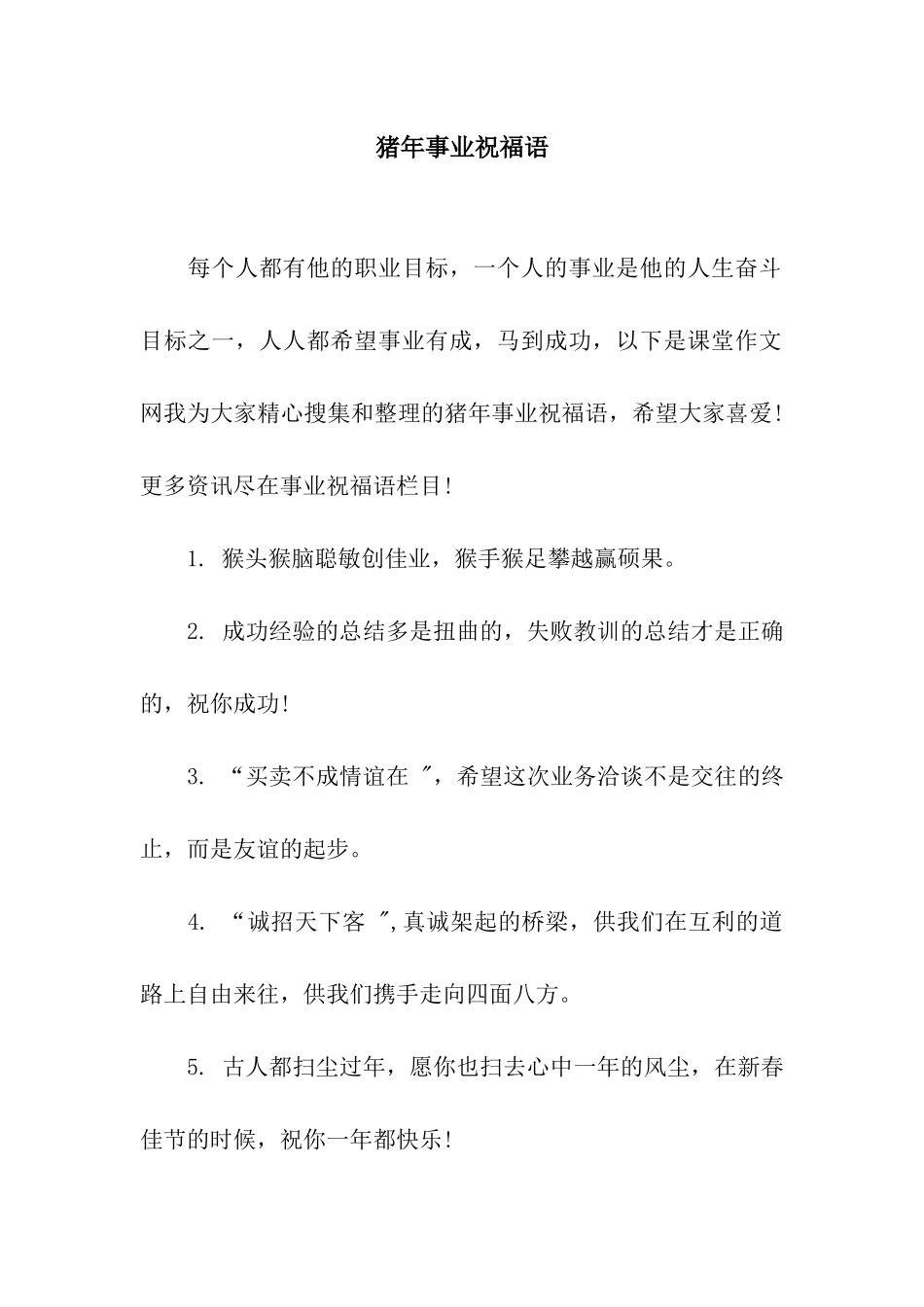 猪年事业祝福语

每个人都有他的职业目标，一个人的事业是他的人生奋斗目标之一，人人都希望事业有成，马到成功，以下是课堂作文网我为大家精心搜集和整理的猪年事业祝福语，希望大家喜爱!更多资讯尽在事业祝福语栏目!

1. 猴头猴脑聪敏创佳业，猴手猴足攀越赢硕果。

2. 成功经验的总结多是扭曲的，失败教训的总结才是正确的，祝你成功!

3. “买卖不成情谊在 ″，希望这次业务洽谈不是交往的终止，而是友谊的起步。

4. “诚招天下客 ″,真诚架起的桥梁，供我们在互利的道路上自由来往，供我们携手走向四面八方。

5. 古人都扫尘过年，愿你也扫去心中一年的风尘，在新春佳节的时候，祝你一年都快乐!